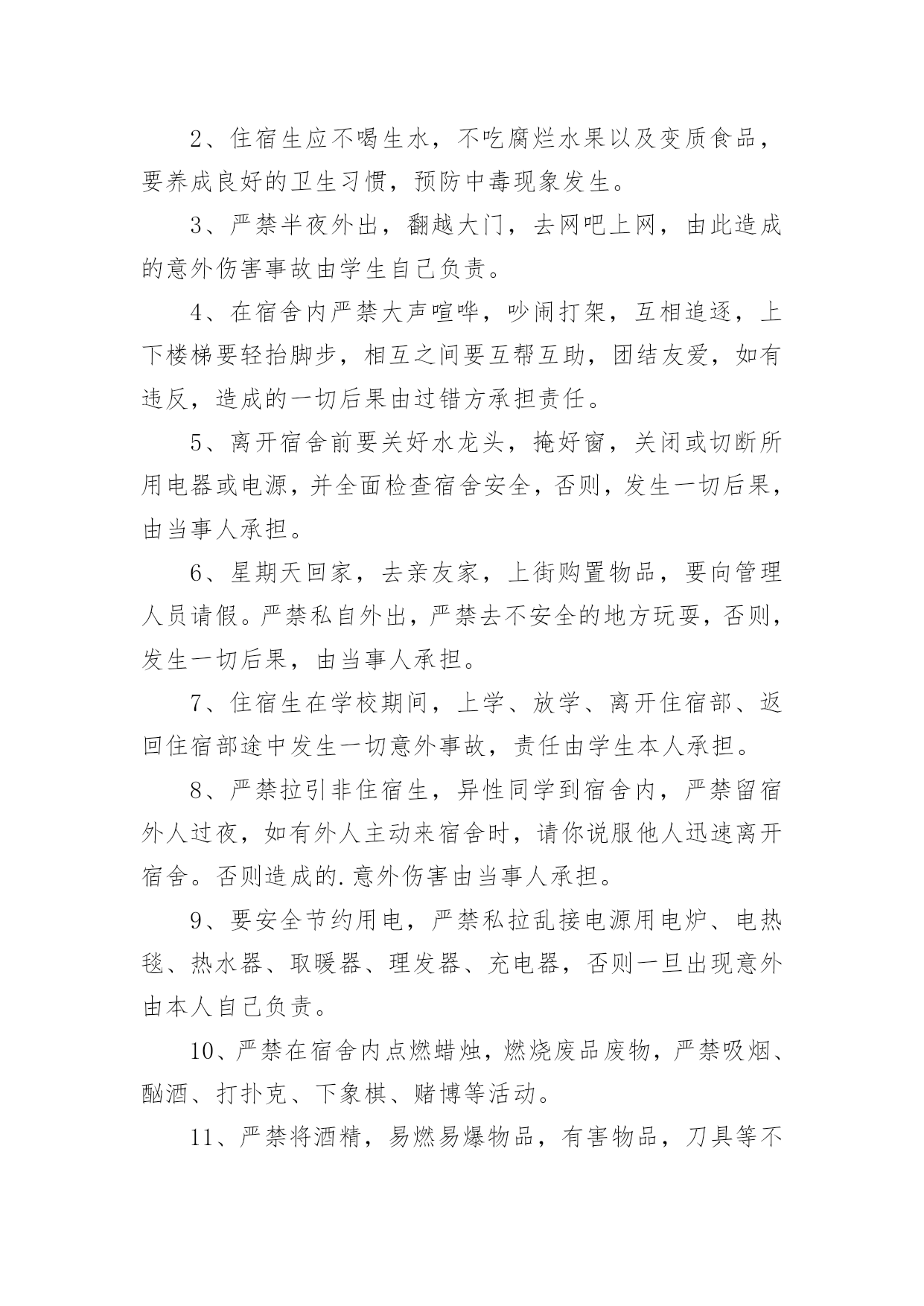 2、住宿生应不喝生水，不吃腐烂水果以及变质食品，要养成良好的卫生习惯，预防中毒现象发生。

3、严禁半夜外出，翻越大门，去网吧上网，由此造成的意外伤害事故由学生自己负责。

4、在宿舍内严禁大声喧哗，吵闹打架，互相追逐，上下楼梯要轻抬脚步，相互之间要互帮互助，团结友爱，如有违反，造成的一切后果由过错方承担责任。

5、离开宿舍前要关好水龙头，掩好窗，关闭或切断所用电器或电源，并全面检查宿舍安全，否则，发生一切后果，由当事人承担。

6、星期天回家，去亲友家，上街购置物品，要向管理人员请假。严禁私自外出，严禁去不安全的地方玩耍，否则，发生一切后果，由当事人承担。

7、住宿生在学校期间，上学、放学、离开住宿部、返回住宿部途中发生一切意外事故，责任由学生本人承担。

8、严禁拉引非住宿生，异性同学到宿舍内，严禁留宿外人过夜，如有外人主动来宿舍时，请你说服他人迅速离开宿舍。否则造成的.意外伤害由当事人承担。

9、要安全节约用电，严禁私拉乱接电源用电炉、电热毯、热水器、取暖器、理发器、充电器，否则一旦出现意外由本人自己负责。

10、严禁在宿舍内点燃蜡烛，燃烧废品废物，严禁吸烟、酗酒、打扑克、下象棋、赌博等活动。

11、严禁将酒精，易燃易爆物品，有害物品，刀具等不